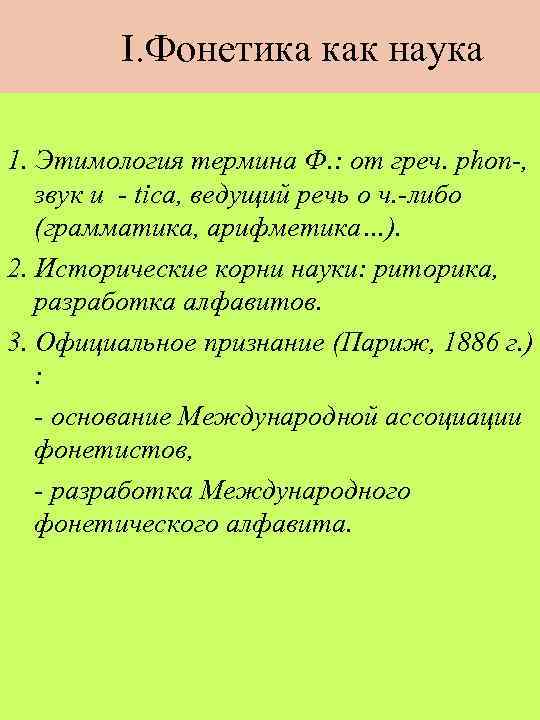 I.Фонетика как наука

1. Этимология термина Ф.: от греч. phon-, звук и - tica, ведущий речь о ч.-либо (грамматика, арифметика…).

2. Исторические корни науки: риторика, разработка алфавитов.

3. Официальное признание (Париж, 1886 г.) :

- основание Международной ассоциации фонетистов,

- разработка Международного фонетического алфавита.